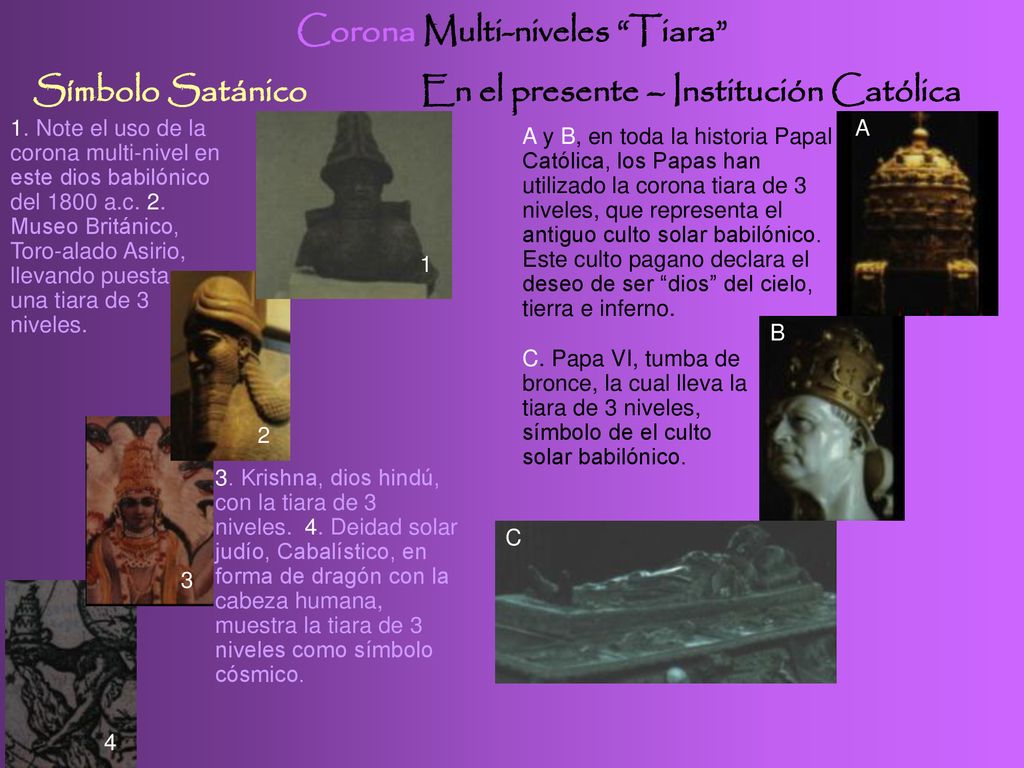 Corona Multi-niveles “Tiara”

Símbolo Satánico

En el presente – Institución Católica

1. Note el uso de la corona multi-nivel en este dios babilónico del 1800 a.c. 2. Museo Británico, Toro-alado Asirio, llevando puesta una tiara de 3 niveles.

1

2

3

4

3. Krishna, dios hindú, con la tiara de 3 niveles. 4. Deidad solar judío, Cabalístico, en forma de dragón con la cabeza humana, muestra la tiara de 3 niveles como símbolo cósmico.

A y B, en toda la historia Papal Católica, los Papas han utilizado la corona tiara de 3 niveles, que representa el antiguo culto solar babilónico. Este culto pagano declara el deseo de ser “dios” del cielo, tierra e inferno.

C. Papa VI, tumba de bronce, la cual lleva la tiara de 3 niveles, símbolo de el culto solar babilónico.

A

B

C